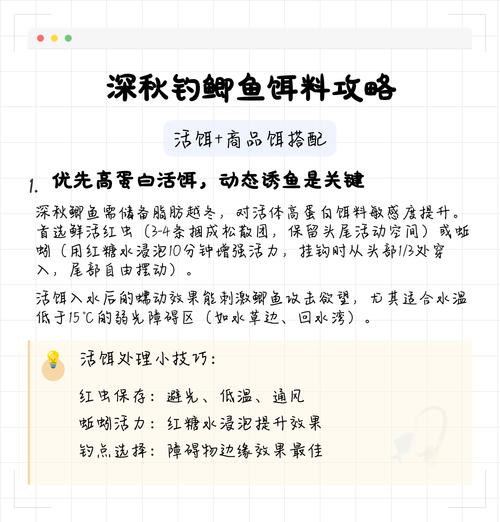 深秋钓鲫鱼饵料攻略

活饵+商品饵搭配

1. 优先高蛋白活饵，动态诱鱼是关键

深秋鲫鱼需储备脂肪越冬，对活体高蛋白饵料敏感度提升。首选鲜活红虫（3-4条捆成松散团，保留头尾活动空间）或蚯蚓（用红糖水浸泡10分钟增强活力，挂钩时从头部1/3处穿入，尾部自由摆动）。

活饵入水后的蠕动效果能刺激鲫鱼攻击欲望，尤其适合水温低于15℃的弱光障碍区（如水草边、回水湾）。

活饵处理小技巧：

红虫保存：避光、低温、通风
蚯蚓活力：红糖水浸泡提升效果
钓点选择：障碍物边缘效果最佳